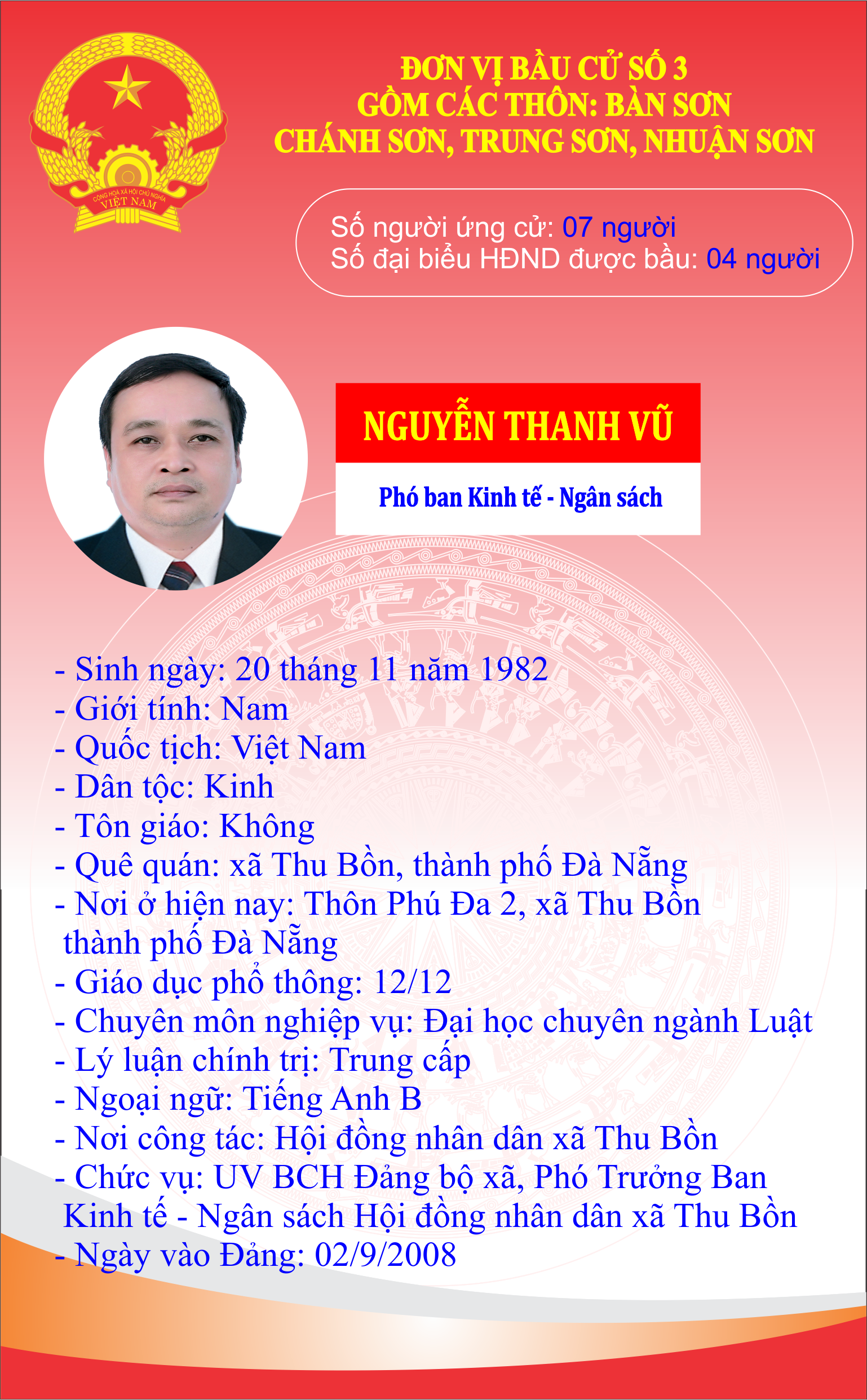 CỘNG HÒA XÃ HỘI CHỦ NGHĨA VIỆT NAM

ĐƠN VỊ BẦU CỬ SỐ 3
GỒM CÁC THÔN: BÀN SƠN
CHÁNH SƠN, TRUNG SƠN, NHUẬN SƠN

Số người ứng cử: 07 người
Số đại biểu HĐND được bầu: 04 người

NGUYỄN THANH VŨ

Phó ban Kinh tế - Ngân sách

- Sinh ngày: 20 tháng 11 năm 1982
- Giới tính: Nam
- Quốc tịch: Việt Nam
- Dân tộc: Kinh
- Tôn giáo: Không
- Quê quán: xã Thu Bồn, thành phố Đà Nẵng
- Nơi ở hiện nay: Thôn Phú Đa 2, xã Thu Bồn thành phố Đà Nẵng
- Giáo dục phổ thông: 12/12
- Chuyên môn nghiệp vụ: Đại học chuyên ngành Luật
- Lý luận chính trị: Trung cấp
- Ngoại ngữ: Tiếng Anh B
- Nơi công tác: Hội đồng nhân dân xã Thu Bồn
- Chức vụ: UV BCH Đảng bộ xã, Phó Trưởng Ban Kinh tế - Ngân sách Hội đồng nhân dân xã Thu Bồn
- Ngày vào Đảng: 02/9/2008